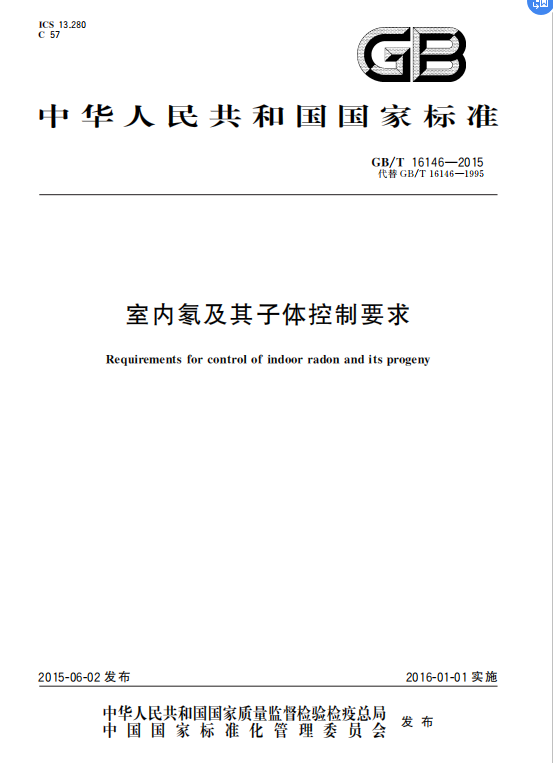 ICS 13.280
C 57

GB

中华人民共和国国家标准

GB/T 16146—2015
代替 GB/T 16146—1995

室内氡及其子体控制要求

Requirements for control of indoor radon and its progeny

2015-06-02 发布

2016-01-01 实施

中华人民共和国国家质量监督检验检疫总局
中国国家标准化管理委员会 发布